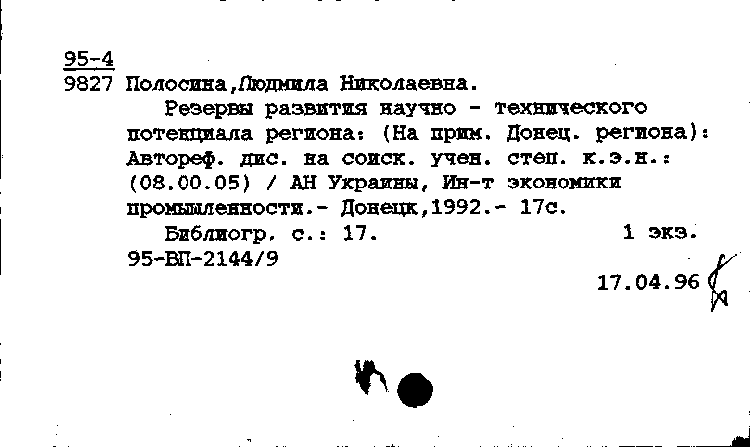 95-4
9827 Полосина,Людмила Николаевна.

Резервы развития научно - технического потенциала региона: (На прим. Донец. региона): Автореф. дис. на соиск. учен. степ. к.э.н.: (08.00.05) / АН Украины, Ин-т экономики промышленности.- Донецк,1992.- 17с.

Библиогр. с.: 17. 1 экз.
95-ВП-2144/9

17.04.96